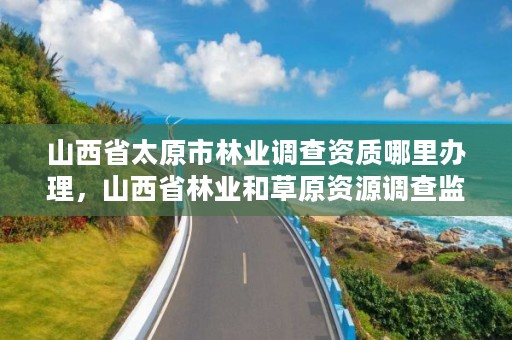 山西省太原市林业调查资质哪里办理，山西省林业和草原资源调查监